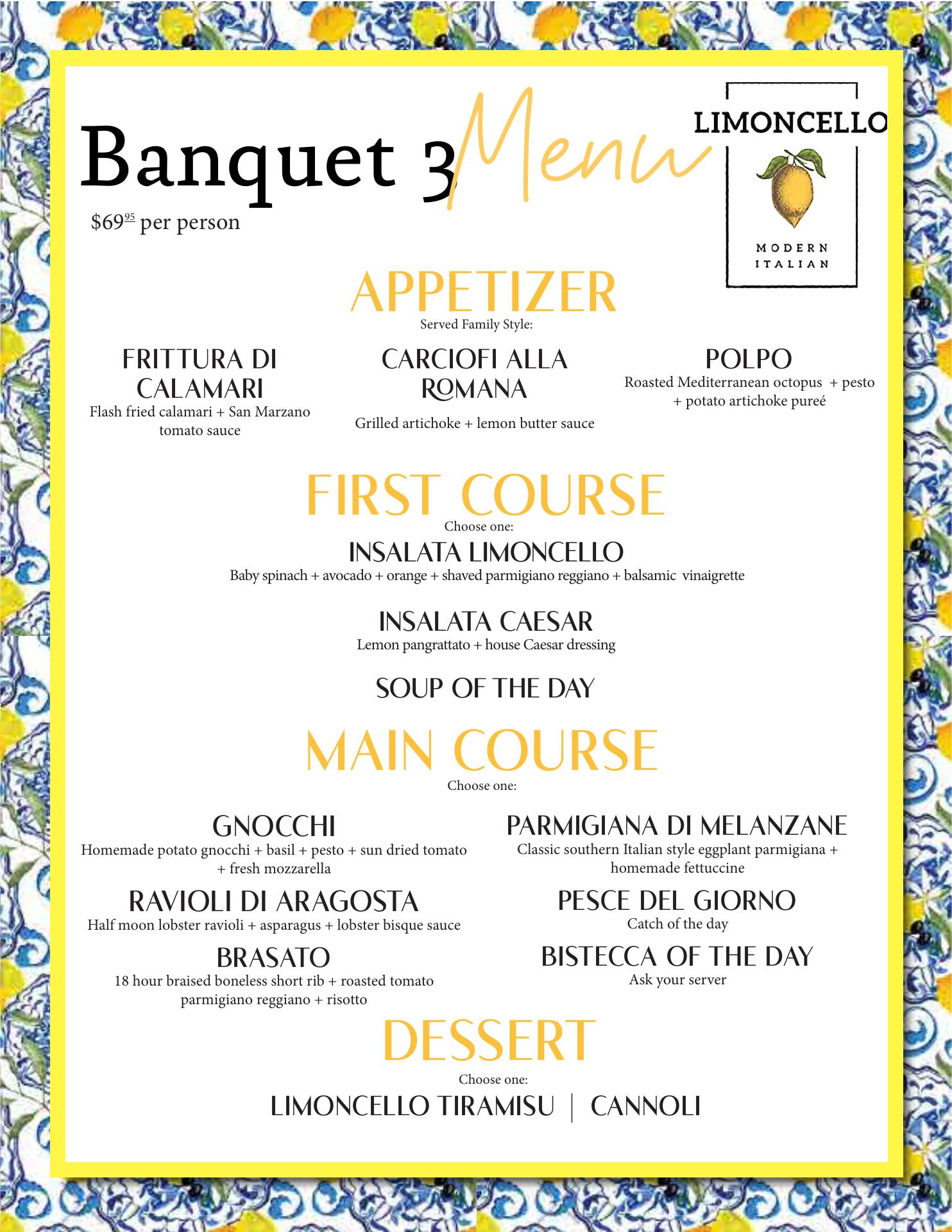 Banquet 3 Menu

LIMONCELLO
MODERN ITALIAN

$69$^{95}$ per person

APPETIZER
Served Family Style:

FRITTURA DI CALAMARI
Flash fried calamari + San Marzano tomato sauce

CARCIOFI ALLA ROMANA
Grilled artichoke + lemon butter sauce

POLPO
Roasted Mediterranean octopus + pesto + potato artichoke pureé

FIRST COURSE
Choose one:

INSALATA LIMONCELLO
Baby spinach + avocado + orange + shaved parmigiano reggiano + balsamic vinaigrette

INSALATA CAESAR
Lemon pangrattato + house Caesar dressing

SOUP OF THE DAY

MAIN COURSE
Choose one:

GNOCCHI
Homemade potato gnocchi + basil + pesto + sun dried tomato + fresh mozzarella

RAVIOLI DI ARAGOSTA
Half moon lobster ravioli + asparagus + lobster bisque sauce

BRASATO
18 hour braised boneless short rib + roasted tomato parmigiano reggiano + risotto

PARMIGIANA DI MELANZANE
Classic southern Italian style eggplant parmigiana + homemade fettuccine

PESCE DEL GIORNO
Catch of the day

BISTECCA OF THE DAY
Ask your server

DESSERT
Choose one:

LIMONCELLO TIRAMISU | CANNOLI